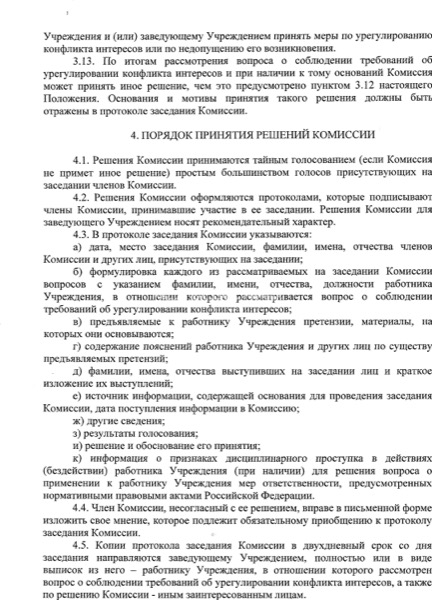 Учреждения и (или) заведующему Учреждением принять меры по урегулированию конфликта интересов или по недопущению его возникновения.

3.13. По итогам рассмотрения вопроса о соблюдении требований об урегулировании конфликта интересов и при наличии к тому оснований Комиссия может принять иное решение, чем это предусмотрено пунктом 3.12 настоящего Положения. Основания и мотивы принятия такого решения должны быть отражены в протоколе заседания Комиссии.

4. ПОРЯДОК ПРИНЯТИЯ РЕШЕНИЙ КОМИССИИ

4.1. Решения Комиссии принимаются тайным голосованием (если Комиссия не примет иное решение) простым большинством голосов присутствующих на заседании членов Комиссии.

4.2. Решения Комиссии оформляются протоколами, которые подписывают члены Комиссии, принимавшие участие в ее заседании. Решения Комиссии для заведующего Учреждением носят рекомендательный характер.

4.3. В протоколе заседания Комиссии указываются:

а) дата, место заседания Комиссии, фамилии, имена, отчества членов Комиссии и других лиц, присутствующих на заседании;

б) формулировка каждого из рассматриваемых на заседании Комиссии вопросов с указанием фамилии, имени, отчества, должности работника Учреждения, в отношении которого рассматривается вопрос о соблюдении требований об урегулировании конфликта интересов;

в) предъявляемые к работнику Учреждения претензии, материалы, на которых они основываются;

г) содержание пояснений работника Учреждения и других лиц по существу предъявляемых претензий;

д) фамилии, имена, отчества выступивших на заседании лиц и краткое изложение их выступлений;

е) источник информации, содержащей основания для проведения заседания Комиссии, дата поступления информации в Комиссию;

ж) другие сведения;

з) результаты голосования;

и) решение и обоснование его принятия;

к) информация о признаках дисциплинарного проступка в действиях (бездействии) работника Учреждения (при наличии) для решения вопроса о применении к работнику Учреждения мер ответственности, предусмотренных нормативными правовыми актами Российской Федерации.

4.4. Член Комиссии, несогласный с ее решением, вправе в письменной форме изложить свое мнение, которое подлежит обязательному приобщению к протоколу заседания Комиссии.

4.5. Копии протокола заседания Комиссии в двухдневный срок со дня заседания направляются заведующему Учреждением, полностью или в виде выписок из него – работнику Учреждения, в отношении которого рассмотрен вопрос о соблюдении требований об урегулировании конфликта интересов, а также по решению Комиссии - иным заинтересованным лицам.